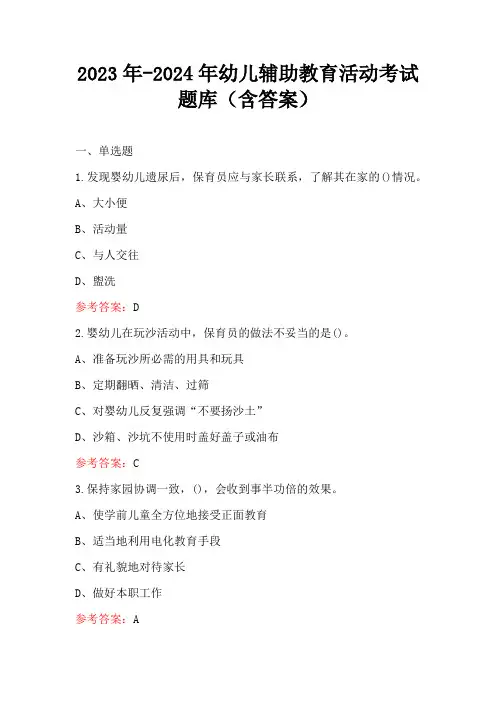 2023年-2024年幼儿辅助教育活动考试题库（含答案）

一、单选题

1.发现婴幼儿遗尿后，保育员应与家长联系，了解其在家的()情况。

A、大小便

B、活动量

C、与人交往

D、盥洗

参考答案：D

2.婴幼儿在玩沙活动中，保育员的做法不妥当的是()。

A、准备玩沙所必需的用具和玩具

B、定期翻晒、清洁、过筛

C、对婴幼儿反复强调“不要扬沙土”

D、沙箱、沙坑不使用时盖好盖子或油布

参考答案：C

3.保持家园协调一致，()，会收到事半功倍的效果。

A、使学前儿童全方位地接受正面教育

B、适当地利用电化教育手段

C、有礼貌地对待家长

D、做好本职工作

参考答案：A